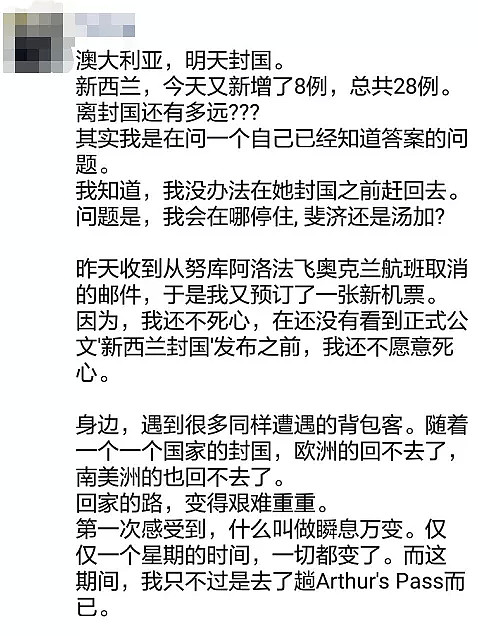 澳大利亚，明天封国。
新西兰，今天又新增了8例，总共28例。
离封国还有多远???
其实我是在问一个自己已经知道答案的问题。
我知道，我没办法在她封国之前赶回去。
问题是，我会在哪停住, 斐济还是汤加?

昨天收到从努库阿洛法飞奥克兰航班取消的邮件，于是我又预订了一张新机票。
因为，我还不死心，在还没有看到正式公文'新西兰封国'发布之前，我还不愿意死心。

身边，遇到很多同样遭遇的背包客。随着一个一个国家的封国，欧洲的回不去了，南美洲的也回不去了。
回家的路，变得艰难重重。
第一次感受到，什么叫做瞬息万变。仅仅一个星期的时间，一切都变了。而这期间，我只不过是去了趟Arthur's Pass而已。